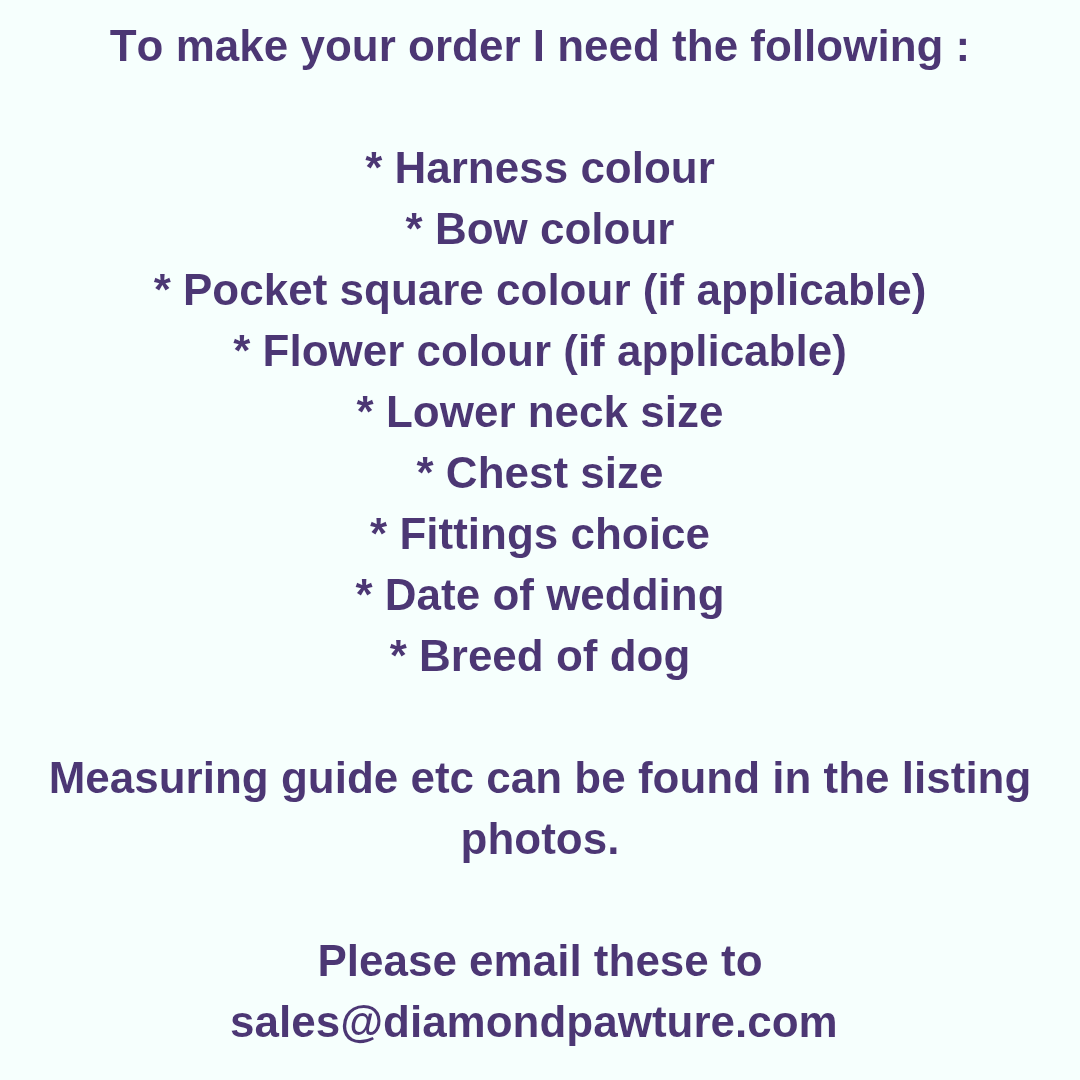 To make your order I need the following :

* Harness colour
* Bow colour
* Pocket square colour (if applicable)
* Flower colour (if applicable)
* Lower neck size
* Chest size
* Fittings choice
* Date of wedding
* Breed of dog

Measuring guide etc can be found in the listing photos.

Please email these to sales@diamondpawture.com